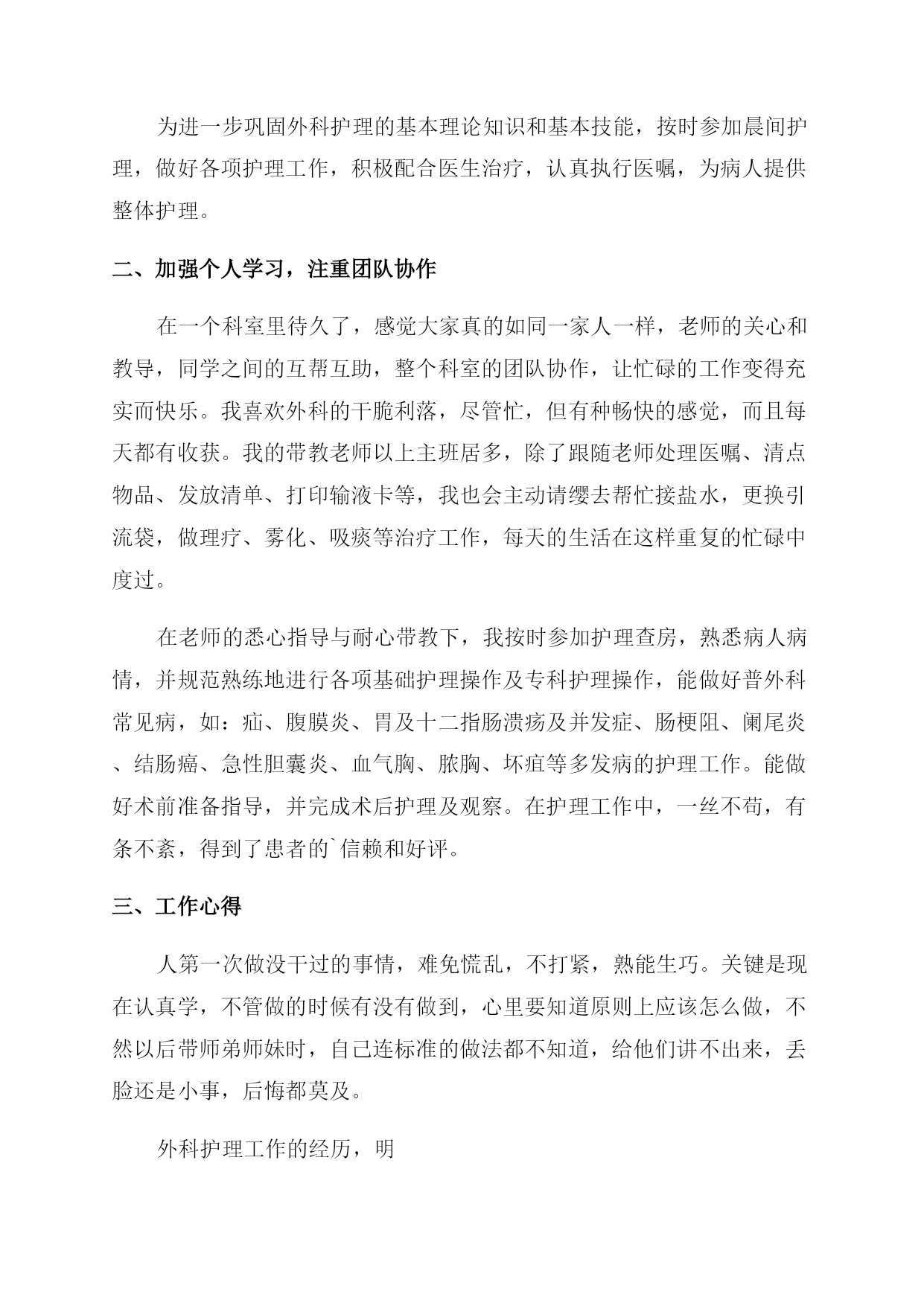 为进一步巩固外科护理的基本理论知识和基本技能，按时参加晨间护理，做好各项护理工作，积极配合医生治疗，认真执行医嘱，为病人提供整体护理。

二、加强个人学习，注重团队协作

在一个科室里待久了，感觉大家真的如同一家人一样，老师的关心和教导，同学之间的互帮互助，整个科室的团队协作，让忙碌的工作变得充实而快乐。我喜欢外科的干脆利落，尽管忙，但有种畅快的感觉，而且每天都有收获。我的带教老师以上主班居多，除了跟随老师处理医嘱、清点物品、发放清单、打印输液卡等，我也会主动请缨去帮忙接盐水，更换引流袋，做理疗、雾化、吸痰等治疗工作，每天的生活在这样重复的忙碌中度过。

在老师的悉心指导与耐心带教下，我按时参加护理查房，熟悉病人病情，并规范熟练地进行各项基础护理操作及专科护理操作，能做好普外科常见病，如：疝、腹膜炎、胃及十二指肠溃疡及并发症、肠梗阻、阑尾炎、结肠癌、急性胆囊炎、血气胸、脓胸、坏疽等多发病的护理工作。能做好术前准备指导，并完成术后护理及观察。在护理工作中，一丝不苟，有条不紊，得到了患者的`信赖和好评。

三、工作心得

人第一次做没干过的事情，难免慌乱，不打紧，熟能生巧。关键是现在认真学，不管做的时候有没有做到，心里要知道原则上应该怎么做，不然以后带师弟师妹时，自己连标准的做法都不知道，给他们讲不出来，丢脸还是小事，后悔都莫及。

外科护理工作的经历，明